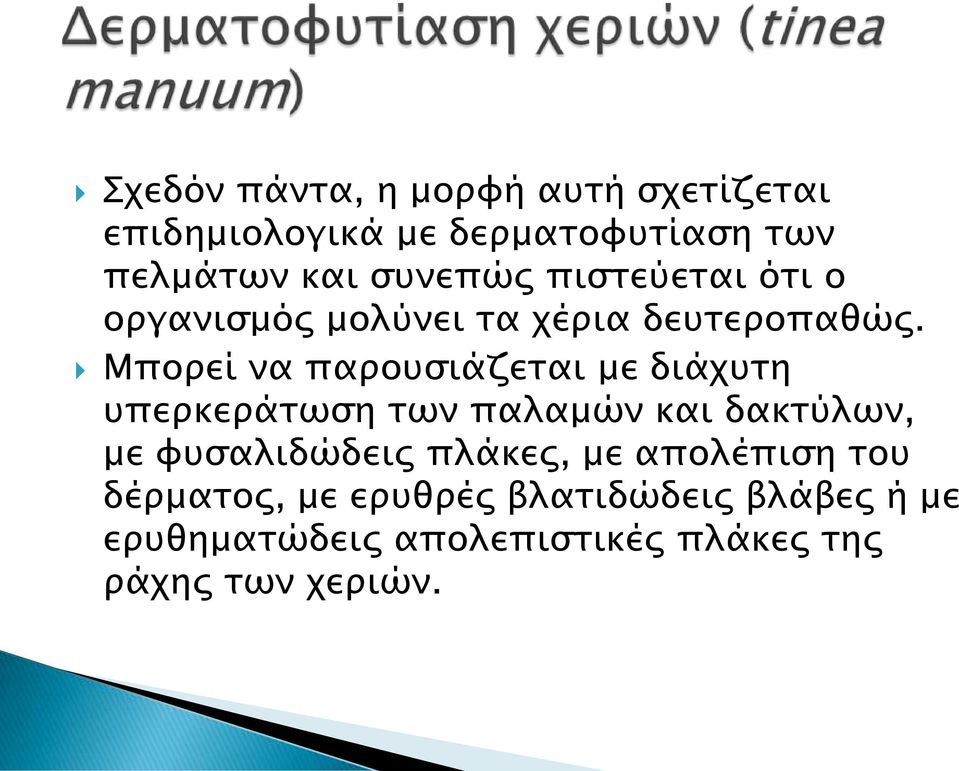 Δερματοφυτίαση χεριών (tinea manuum)

Σχεδόν πάντα, η μορφή αυτή σχετίζεται επιδημιολογικά με δερματοφυτίαση των πελμάτων και συνεπώς πιστεύεται ότι ο οργανισμός μολύνει τα χέρια δευτεροπαθώς.

Μπορεί να παρουσιάζεται με διάχυτη υπερκεράτωση των παλαμών και δακτύλων, με φυσαλιδώδεις πλάκες, με απολέπιση του δέρματος, με ερυθρές βλατιδώδεις βλάβες ή με ερυθηματώδεις απολεπιστικές πλάκες της ράχης των χεριών.